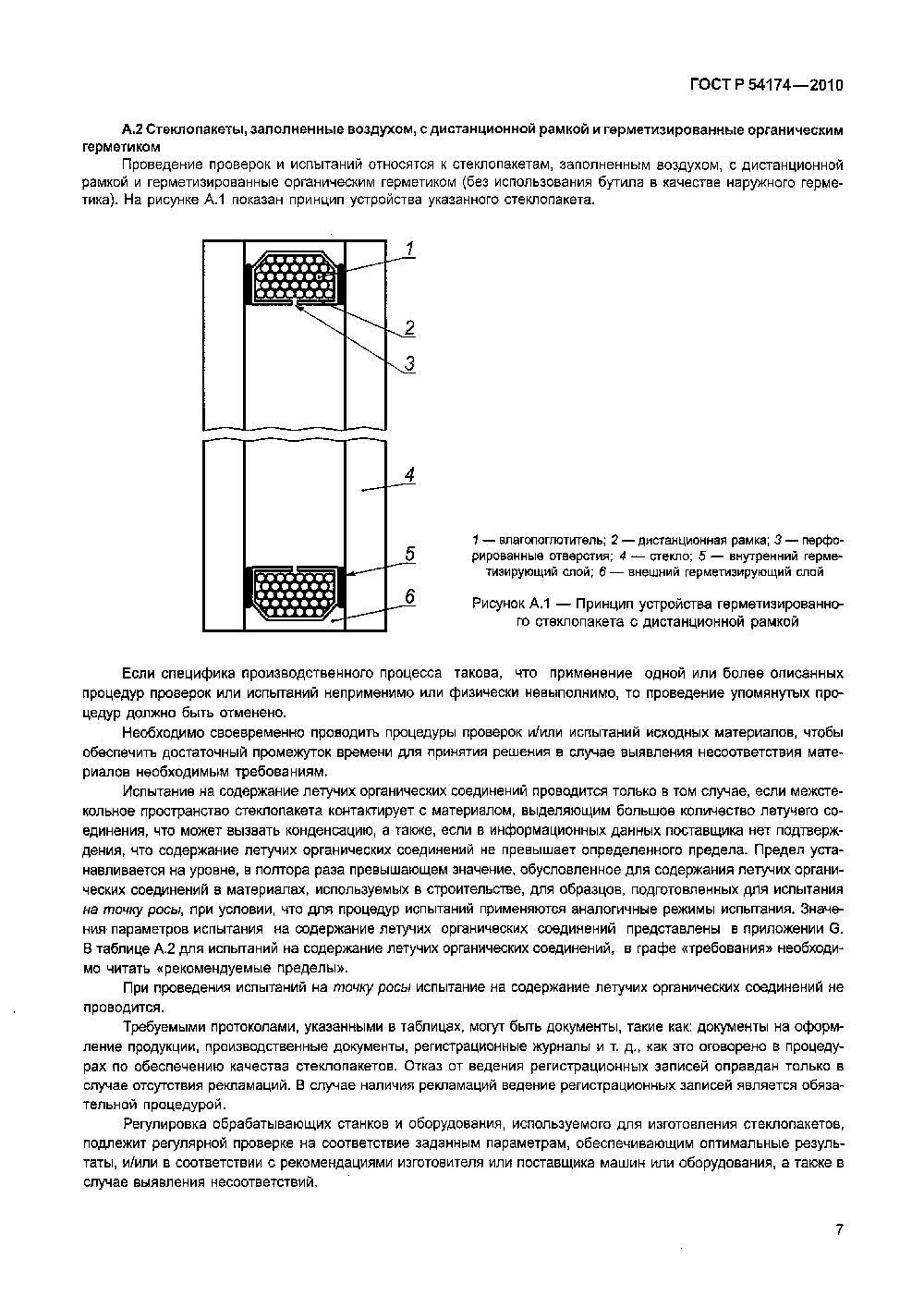 ГОСТ Р 54174—2010

А.2 Стеклопакеты, заполненные воздухом, с дистанционной рамкой и герметизированные органическим герметиком

Проведение проверок и испытаний относятся к стеклопакетам, заполненным воздухом, с дистанционной рамкой и герметизированные органическим герметиком (без использования бутила в качестве наружного герметика). На рисунке А.1 показан принцип устройства указанного стеклопакета.

1
2
3
4
5
6

1 — влагопоглотитель; 2 — дистанционная рамка; 3 — перфорированные отверстия; 4 — стекло; 5 — внутренний герметизирующий слой; 6 — внешний герметизирующий слой

Рисунок А.1 — Принцип устройства герметизированного стеклопакета с дистанционной рамкой

Если специфика производственного процесса такова, что применение одной или более описанных процедур проверок или испытаний неприменимо или физически невыполнимо, то проведение упомянутых процедур должно быть отменено.

Необходимо своевременно проводить процедуры проверок и/или испытаний исходных материалов, чтобы обеспечить достаточный промежуток времени для принятия решения в случае выявления несоответствия материалов необходимым требованиям.

Испытание на содержание летучих органических соединений проводится только в том случае, если межстекольное пространство стеклопакета контактирует с материалом, выделяющим большое количество летучего соединения, что может вызвать конденсацию, а также, если в информационных данных поставщика нет подтверждения, что содержание летучих органических соединений не превышает определенного предела. Предел устанавливается на уровне, в полтора раза превышающем значение, обусловленное для содержания летучих органических соединений в материалах, используемых в строительстве, для образцов, подготовленных для испытания на точку росы, при условии, что для процедур испытаний применяются аналогичные режимы испытания. Значения параметров испытания на содержание летучих органических соединений представлены в приложении G. В таблице А.2 для испытаний на содержание летучих органических соединений, в графе «требования» необходимо читать «рекомендуемые пределы».

При проведения испытаний на точку росы испытание на содержание летучих органических соединений не проводится.

Требуемыми протоколами, указанными в таблицах, могут быть документы, такие как: документы на оформление продукции, производственные документы, регистрационные журналы и т. д., как это оговорено в процедурах по обеспечению качества стеклопакетов. Отказ от ведения регистрационных записей оправдан только в случае отсутствия рекламаций. В случае наличия рекламаций ведение регистрационных записей является обязательной процедурой.

Регулировка обрабатывающих станков и оборудования, используемого для изготовления стеклопакетов, подлежит регулярной проверке на соответствие заданным параметрам, обеспечивающим оптимальные результаты, и/или в соответствии с рекомендациями изготовителя или поставщика машин или оборудования, а также в случае выявления несоответствий.

7